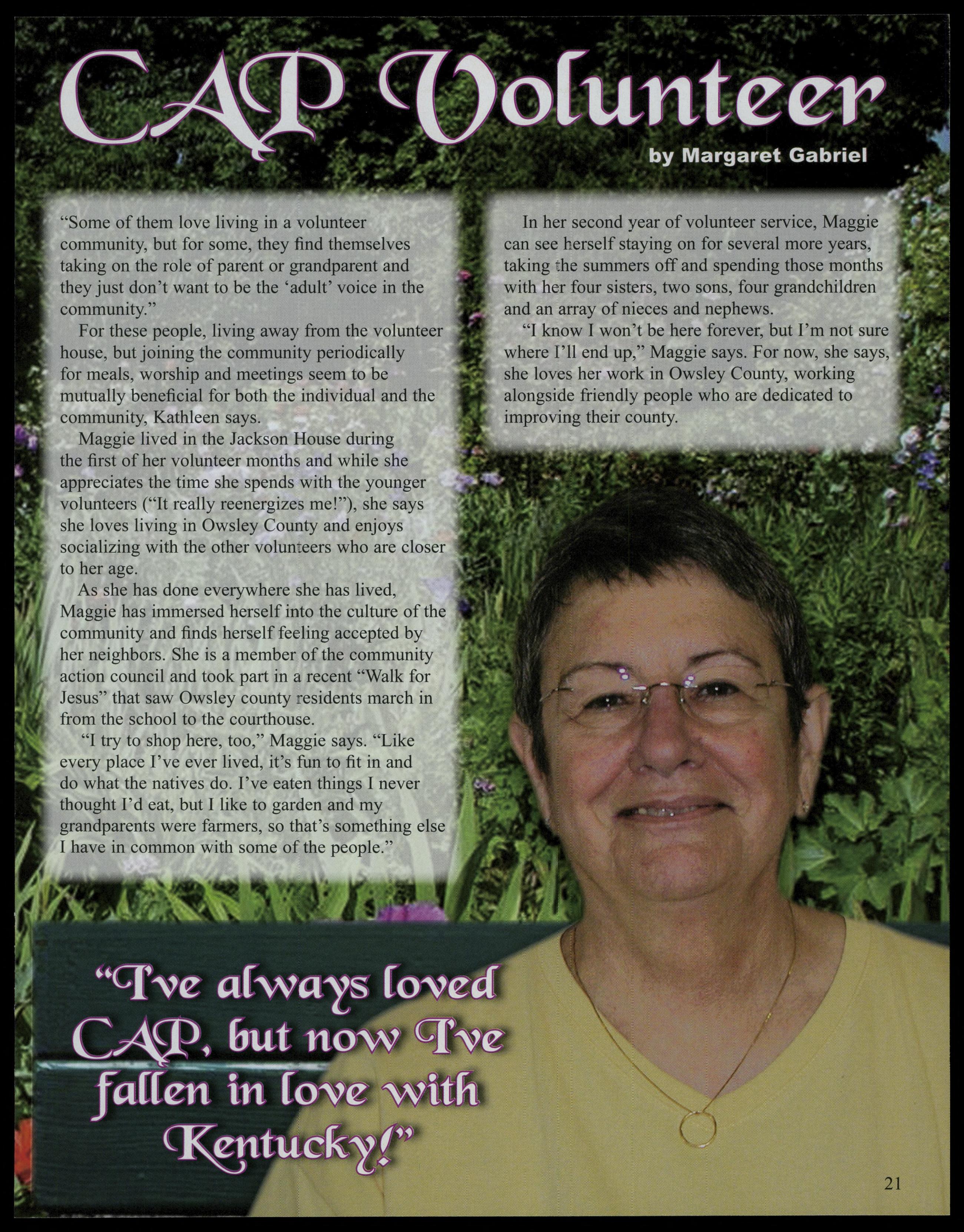 CAP Volunteer

by Margaret Gabriel

"Some of them love living in a volunteer community, but for some, they find themselves taking on the role of parent or grandparent and they just don't want to be the 'adult' voice in the community."

For these people, living away from the volunteer house, but joining the community periodically for meals, worship and meetings seem to be mutually beneficial for both the individual and the community, Kathleen says.

Maggie lived in the Jackson House during the first of her volunteer months and while she appreciates the time she spends with the younger volunteers ("It really reenergizes me!"), she says she loves living in Owsley County and enjoys socializing with the other volunteers who are closer to her age.

As she has done everywhere she has lived, Maggie has immersed herself into the culture of the community and finds herself feeling accepted by her neighbors. She is a member of the community action council and took part in a recent "Walk for Jesus" that saw Owsley county residents march in from the school to the courthouse.

"I try to shop here, too," Maggie says. "Like every place I've ever lived, it's fun to fit in and do what the natives do. I've eaten things I never thought I'd eat, but I like to garden and my grandparents were farmers, so that's something else I have in common with some of the people."

In her second year of volunteer service, Maggie can see herself staying on for several more years, taking the summers off and spending those months with her four sisters, two sons, four grandchildren and an array of nieces and nephews.

"I know I won't be here forever, but I'm not sure where I'll end up," Maggie says. For now, she says, she loves her work in Owsley County, working alongside friendly people who are dedicated to improving their county.

"I've always loved CAP, but now I've fallen in love with Kentucky!"

21